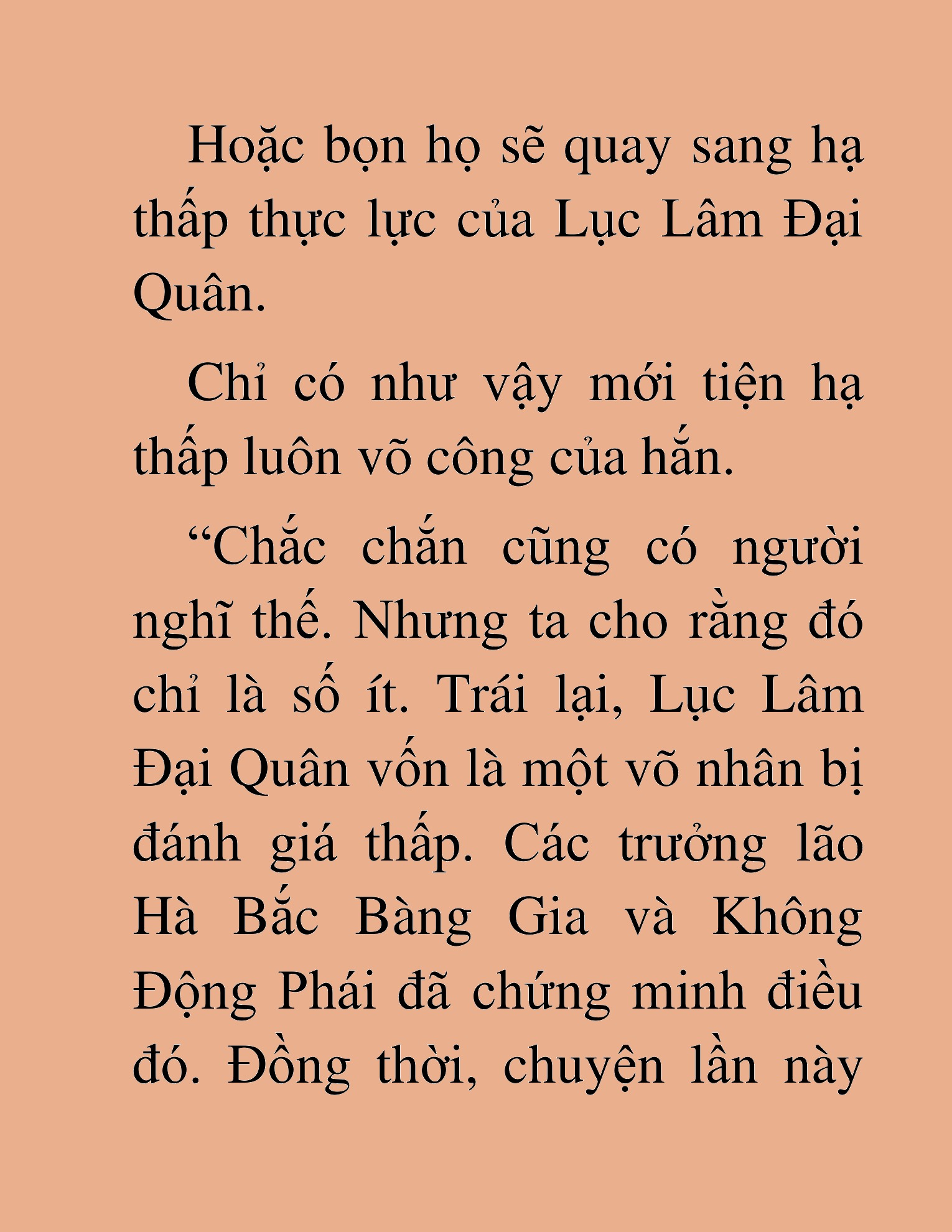 Hoặc bọn họ sẽ quay sang hạ thấp thực lực của Lục Lâm Đại Quân.

Chỉ có như vậy mới tiện hạ thấp luôn võ công của hắn.

“Chắc chắn cũng có người nghĩ thế. Nhưng ta cho rằng đó chỉ là số ít. Trái lại, Lục Lâm Đại Quân vốn là một võ nhân bị đánh giá thấp. Các trưởng lão Hà Bắc Bàng Gia và Không Động Phái đã chứng minh điều đó. Đồng thời, chuyện lần này